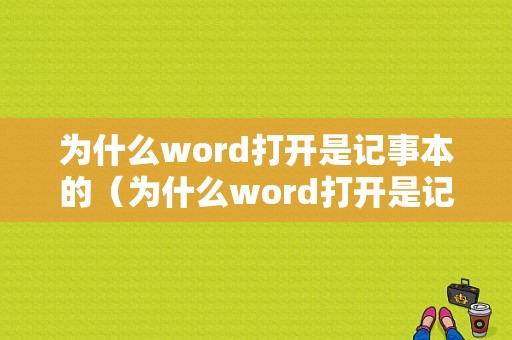 为什么word打开是记事本的（为什么word打开是记